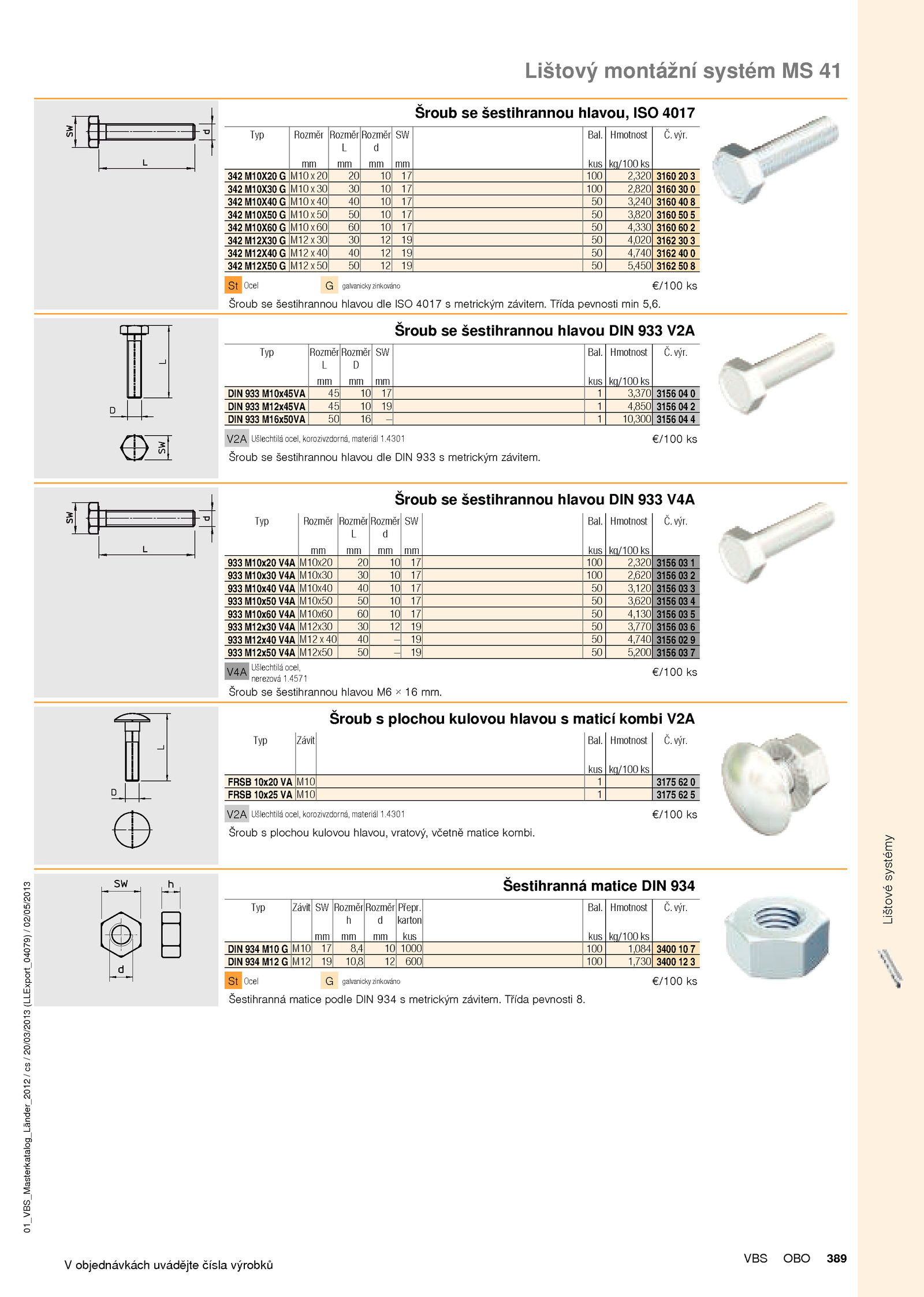 Lištový montážní systém MS 41

SW d L

Šroub se šestihrannou hlavou, ISO 4017

| Typ | Rozměr mm | Rozměr L mm | Rozměr d mm | SW mm | Bal. kus | Hmotnost kg/100 ks | Č. výr. |
|---|---|---|---|---|---|---|---|
| 342 M10X20 G | M10 x 20 | 20 | 10 | 17 | 100 | 2,320 | 3160 20 3 |
| 342 M10X30 G | M10 x 30 | 30 | 10 | 17 | 100 | 2,820 | 3160 30 0 |
| 342 M10X40 G | M10 x 40 | 40 | 10 | 17 | 50 | 3,240 | 3160 40 8 |
| 342 M10X50 G | M10 x 50 | 50 | 10 | 17 | 50 | 3,820 | 3160 50 5 |
| 342 M10X60 G | M10 x 60 | 60 | 10 | 17 | 50 | 4,330 | 3160 60 2 |
| 342 M12X30 G | M12 x 30 | 30 | 12 | 19 | 50 | 4,020 | 3162 30 3 |
| 342 M12X40 G | M12 x 40 | 40 | 12 | 19 | 50 | 4,740 | 3162 40 0 |
| 342 M12X50 G | M12 x 50 | 50 | 12 | 19 | 50 | 5,450 | 3162 50 8 |

St Ocel G galvanicky zinkováno €/100 ks

Šroub se šestihrannou hlavou dle ISO 4017 s metrickým závitem. Třída pevnosti min 5,6.

L D SW

Šroub se šestihrannou hlavou DIN 933 V2A

| Typ | Rozměr L mm | Rozměr D mm | SW mm | Bal. kus | Hmotnost kg/100 ks | Č. výr. |
|---|---|---|---|---|---|---|
| DIN 933 M10x45VA | 45 | 10 | 17 | 1 | 3,370 | 3156 04 0 |
| DIN 933 M12x45VA | 45 | 10 | 19 | 1 | 4,850 | 3156 04 2 |
| DIN 933 M16x50VA | 50 | 16 | – | 1 | 10,300 | 3156 04 4 |

V2A Ušlechtilá ocel, korozivzdorná, materiál 1.4301 €/100 ks

Šroub se šestihrannou hlavou dle DIN 933 s metrickým závitem.

SW d L

Šroub se šestihrannou hlavou DIN 933 V4A

| Typ | Rozměr mm | Rozměr L mm | Rozměr d mm | SW mm | Bal. kus | Hmotnost kg/100 ks | Č. výr. |
|---|---|---|---|---|---|---|---|
| 933 M10x20 V4A | M10x20 | 20 | 10 | 17 | 100 | 2,320 | 3156 03 1 |
| 933 M10x30 V4A | M10x30 | 30 | 10 | 17 | 100 | 2,620 | 3156 03 2 |
| 933 M10x40 V4A | M10x40 | 40 | 10 | 17 | 50 | 3,120 | 3156 03 3 |
| 933 M10x50 V4A | M10x50 | 50 | 10 | 17 | 50 | 3,620 | 3156 03 4 |
| 933 M10x60 V4A | M10x60 | 60 | 10 | 17 | 50 | 4,130 | 3156 03 5 |
| 933 M12x30 V4A | M12x30 | 30 | 12 | 19 | 50 | 3,770 | 3156 03 6 |
| 933 M12x40 V4A | M12 x 40 | 40 | – | 19 | 50 | 4,740 | 3156 02 9 |
| 933 M12x50 V4A | M12x50 | 50 | – | 19 | 50 | 5,200 | 3156 03 7 |

V4A Ušlechtilá ocel, nerezová 1.4571 €/100 ks

Šroub se šestihrannou hlavou M6 × 16 mm.

L D

Šroub s plochou kulovou hlavou s maticí kombi V2A

| Typ | Závit | Bal. kus | Hmotnost kg/100 ks | Č. výr. |
|---|---|---|---|---|
| FRSB 10x20 VA | M10 | 1 | | 3175 62 0 |
| FRSB 10x25 VA | M10 | 1 | | 3175 62 5 |

V2A Ušlechtilá ocel, korozivzdorná, materiál 1.4301 €/100 ks

Šroub s plochou kulovou hlavou, vratový, včetně matice kombi.

SW h d

Šestihranná matice DIN 934

| Typ | Závit | SW mm | Rozměr h mm | Rozměr d mm | Přepr. karton kus | Bal. kus | Hmotnost kg/100 ks | Č. výr. |
|---|---|---|---|---|---|---|---|---|
| DIN 934 M10 G | M10 | 17 | 8,4 | 10 | 1000 | 100 | 1,084 | 3400 10 7 |
| DIN 934 M12 G | M12 | 19 | 10,8 | 12 | 600 | 100 | 1,730 | 3400 12 3 |

St Ocel G galvanicky zinkováno €/100 ks

Šestihranná matice podle DIN 934 s metrickým závitem. Třída pevnosti 8.

Lištové systémy

01_VBS_Masterkatalog_Länder_2012 / cs / 20/03/2013 (LLExport_04079) / 02/05/2013

V objednávkách uvádějte čísla výrobků

VBS OBO 389